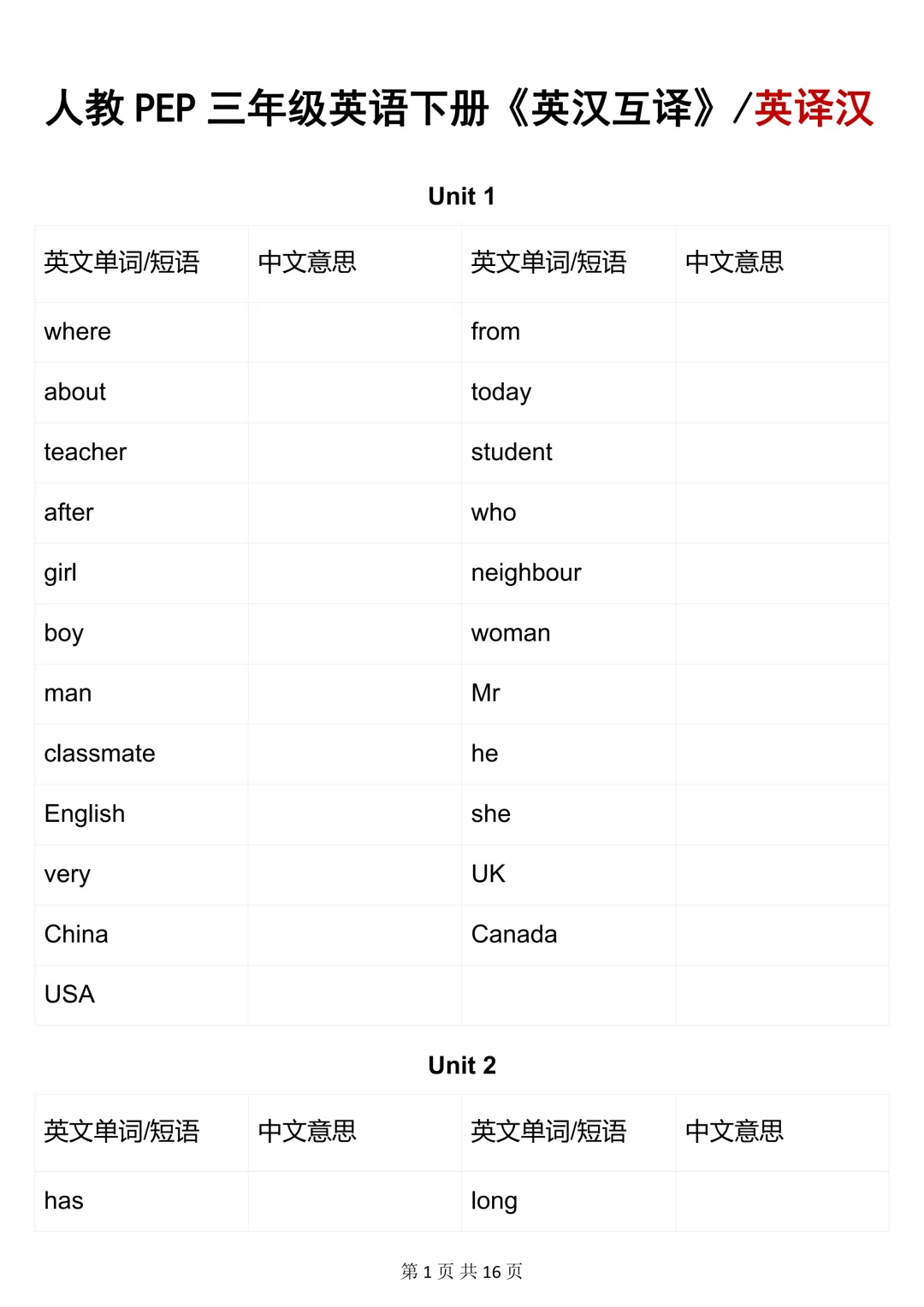 人教 PEP 三年级英语下册《英汉互译》/英译汉

Unit 1

| 英文单词/短语 | 中文意思 | 英文单词/短语 | 中文意思 |
|---|---|---|---|
| where | | from | |
| about | | today | |
| teacher | | student | |
| after | | who | |
| girl | | neighbour | |
| boy | | woman | |
| man | | Mr | |
| classmate | | he | |
| English | | she | |
| very | | UK | |
| China | | Canada | |
| USA | | | |

Unit 2

| 英文单词/短语 | 中文意思 | 英文单词/短语 | 中文意思 |
|---|---|---|---|
| has | | long | |

第 1 页 共 16 页